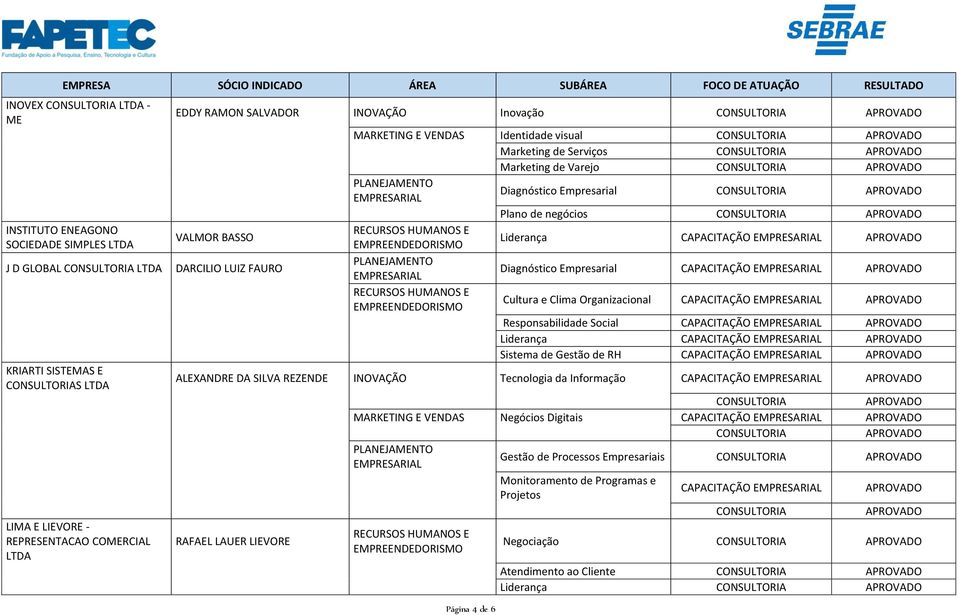 FAPETEC
Fundação de Apoio à Pesquisa, Ensino, Tecnologia e Cultura

SEBRAE

| EMPRESA | SÓCIO INDICADO | ÁREA | SUBÁREA | FOCO DE ATUAÇÃO | RESULTADO |
|---|---|---|---|---|---|
| INOVEX CONSULTORIA LTDA - ME | EDDY RAMON SALVADOR | INOVAÇÃO | Inovação | CONSULTORIA | APROVADO |
| | | MARKETING E VENDAS | Identidade visual | CONSULTORIA | APROVADO |
| | | | Marketing de Serviços | CONSULTORIA | APROVADO |
| | | | Marketing de Varejo | CONSULTORIA | APROVADO |
| | | PLANEJAMENTO EMPRESARIAL | Diagnóstico Empresarial | CONSULTORIA | APROVADO |
| | | | Plano de negócios | CONSULTORIA | APROVADO |
| INSTITUTO ENEAGONO SOCIEDADE SIMPLES LTDA | VALMOR BASSO | RECURSOS HUMANOS E EMPREENDEDORISMO | Liderança | CAPACITAÇÃO EMPRESARIAL | APROVADO |
| J D GLOBAL CONSULTORIA LTDA | DARCILIO LUIZ FAURO | PLANEJAMENTO EMPRESARIAL | Diagnóstico Empresarial | CAPACITAÇÃO EMPRESARIAL | APROVADO |
| | | RECURSOS HUMANOS E EMPREENDEDORISMO | Cultura e Clima Organizacional | CAPACITAÇÃO EMPRESARIAL | APROVADO |
| | | | Responsabilidade Social | CAPACITAÇÃO EMPRESARIAL | APROVADO |
| | | | Liderança | CAPACITAÇÃO EMPRESARIAL | APROVADO |
| | | | Sistema de Gestão de RH | CAPACITAÇÃO EMPRESARIAL | APROVADO |
| KRIARTI SISTEMAS E CONSULTORIAS LTDA | ALEXANDRE DA SILVA REZENDE | INOVAÇÃO | Tecnologia da Informação | CAPACITAÇÃO EMPRESARIAL | APROVADO |
| | | | | CONSULTORIA | APROVADO |
| | | MARKETING E VENDAS | Negócios Digitais | CAPACITAÇÃO EMPRESARIAL | APROVADO |
| | | | | CONSULTORIA | APROVADO |
| | | PLANEJAMENTO EMPRESARIAL | Gestão de Processos Empresariais | CONSULTORIA | APROVADO |
| | | | Monitoramento de Programas e Projetos | CAPACITAÇÃO EMPRESARIAL | APROVADO |
| | | | | CONSULTORIA | APROVADO |
| LIMA E LIEVORE - REPRESENTACAO COMERCIAL LTDA | RAFAEL LAUER LIEVORE | RECURSOS HUMANOS E EMPREENDEDORISMO | Negociação | CONSULTORIA | APROVADO |
| | | | Atendimento ao Cliente | CONSULTORIA | APROVADO |
| | | | Liderança | CONSULTORIA | APROVADO |

Página 4 de 6